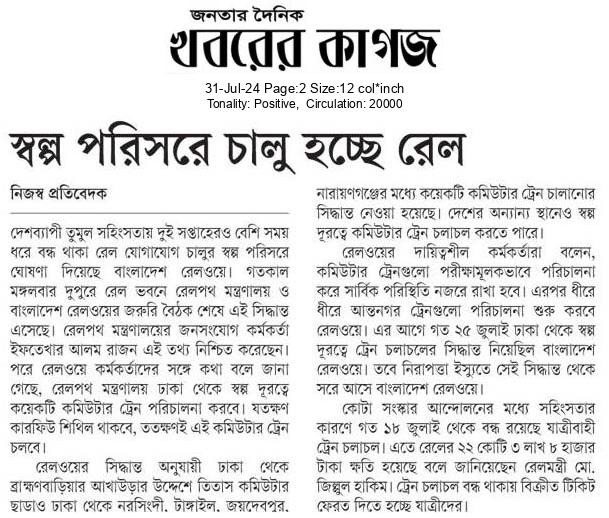 জনতার দৈনিক
খবরের কাগজ

31-Jul-24 Page:2 Size:12 col*inch
Tonality: Positive, Circulation: 20000

স্বল্প পরিসরে চালু হচ্ছে রেল

নিজস্ব প্রতিবেদক

দেশব্যাপী তুমুল সহিংসতায় দুই সপ্তাহেরও বেশি সময় ধরে বন্ধ থাকা রেল যোগাযোগ চালুর স্বল্প পরিসরে ঘোষণা দিয়েছে বাংলাদেশ রেলওয়ে। গতকাল মঙ্গলবার দুপুরে রেল ভবনে রেলপথ মন্ত্রণালয় ও বাংলাদেশ রেলওয়ের জরুরি বৈঠক শেষে এই সিদ্ধান্ত এসেছে। রেলপথ মন্ত্রণালয়ের জনসংযোগ কর্মকর্তা ইফতেখার আলম রাজন এই তথ্য নিশ্চিত করেছেন। পরে রেলওয়ে কর্মকর্তাদের সঙ্গে কথা বলে জানা গেছে, রেলপথ মন্ত্রণালয় ঢাকা থেকে স্বল্প দূরত্বে কয়েকটি কমিউটার ট্রেন পরিচালনা করবে। যতক্ষণ কারফিউ শিথিল থাকবে, ততক্ষণই এই কমিউটার ট্রেন চলবে।

রেলওয়ের সিদ্ধান্ত অনুযায়ী ঢাকা থেকে ব্রাহ্মণবাড়িয়ার আখাউড়ার উদ্দেশে তিতাস কমিউটার ছাড়াও ঢাকা থেকে নরসিংদী, টাঙ্গাইল, জয়দেবপুর, নারায়ণগঞ্জের মধ্যে কয়েকটি কমিউটার ট্রেন চালানোর সিদ্ধান্ত নেওয়া হয়েছে। দেশের অন্যান্য স্থানেও স্বল্প দূরত্বে কমিউটার ট্রেন চলাচল করতে পারে।

রেলওয়ের দায়িত্বশীল কর্মকর্তারা বলেন, কমিউটার ট্রেনগুলো পরীক্ষামূলকভাবে পরিচালনা করে সার্বিক পরিস্থিতি নজরে রাখা হবে। এরপর ধীরে ধীরে আন্তনগর ট্রেনগুলো পরিচালনা শুরু করবে রেলওয়ে। এর আগে গত ২৫ জুলাই ঢাকা থেকে স্বল্প দূরত্বে ট্রেন চলাচলের সিদ্ধান্ত নিয়েছিল বাংলাদেশ রেলওয়ে। তবে নিরাপত্তা ইস্যুতে সেই সিদ্ধান্ত থেকে সরে আসে বাংলাদেশ রেলওয়ে।

কোটা সংস্কার আন্দোলনের মধ্যে সহিংসতার কারণে গত ১৮ জুলাই থেকে বন্ধ রয়েছে যাত্রীবাহী ট্রেন চলাচল। এতে রেলের ২২ কোটি ৩ লাখ ৮ হাজার টাকা ক্ষতি হয়েছে বলে জানিয়েছেন রেলমন্ত্রী মো. জিল্লুল হাকিম। ট্রেন চলাচল বন্ধ থাকায় বিক্রীত টিকিট ফেরত দিতে হচ্ছে যাত্রীদের।